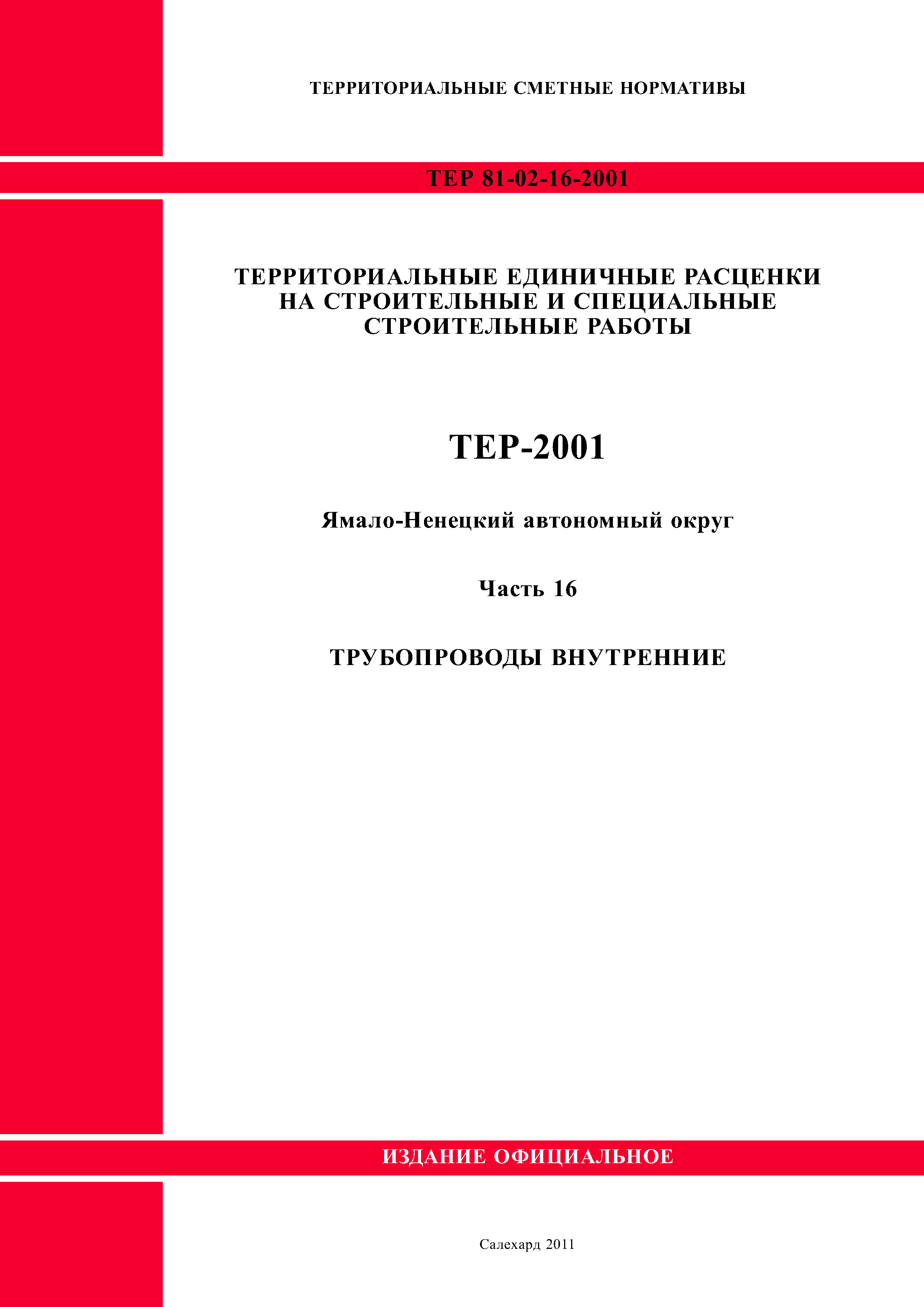 ТЕРРИТОРИАЛЬНЫЕ СМЕТНЫЕ НОРМАТИВЫ

ТЕР 81-02-16-2001

ТЕРРИТОРИАЛЬНЫЕ ЕДИНИЧНЫЕ РАСЦЕНКИ НА СТРОИТЕЛЬНЫЕ И СПЕЦИАЛЬНЫЕ СТРОИТЕЛЬНЫЕ РАБОТЫ

ТЕР-2001

Ямало-Ненецкий автономный округ

Часть 16

ТРУБОПРОВОДЫ ВНУТРЕННИЕ

ИЗДАНИЕ ОФИЦИАЛЬНОЕ

Салехард 2011